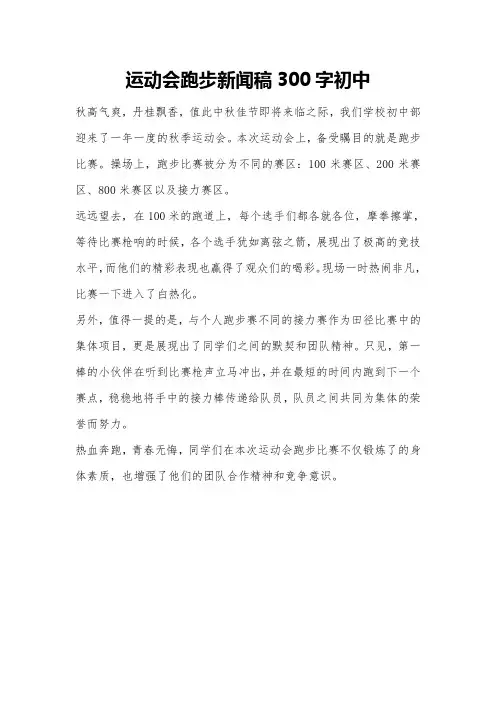 运动会跑步新闻稿 300 字初中

秋高气爽，丹桂飘香，值此中秋佳节即将来临之际，我们学校初中部迎来了一年一度的秋季运动会。本次运动会上，备受瞩目的就是跑步比赛。操场上，跑步比赛被分为不同的赛区：100 米赛区、200 米赛区、800 米赛区以及接力赛区。

远远望去，在 100 米的跑道上，每个选手们都各就各位，摩拳擦掌，等待比赛枪响的时候，各个选手犹如离弦之箭，展现出了极高的竞技水平，而他们的精彩表现也赢得了观众们的喝彩。现场一时热闹非凡，比赛一下进入了白热化。

另外，值得一提的是，与个人跑步赛不同的接力赛作为田径比赛中的集体项目，更是展现出了同学们之间的默契和团队精神。只见，第一棒的小伙伴在听到比赛枪声立马冲出，并在最短的时间内跑到下一个赛点，稳稳地将手中的接力棒传递给队员，队员之间共同为集体的荣誉而努力。

热血奔跑，青春无悔，同学们在本次运动会跑步比赛不仅锻炼了的身体素质，也增强了他们的团队合作精神和竞争意识。